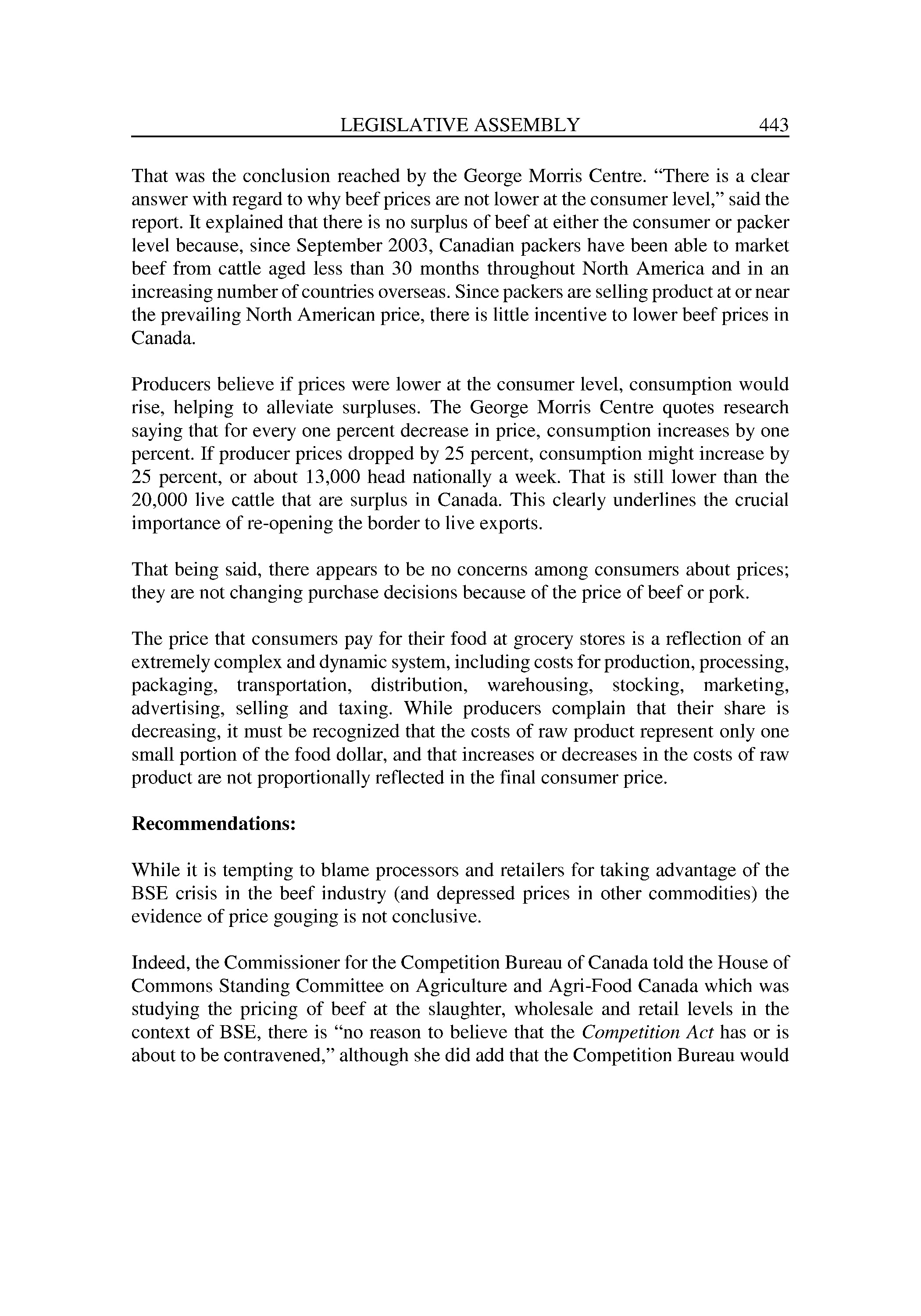 LEGISLATIVE ASSEMBLY 443

That was the conclusion reached by the George Morris Centre. “There is a clear answer with regard to why beef prices are not lower at the consumer level,” said the report. It explained that there is no surplus of beef at either the consumer or packer level because, since September 2003, Canadian packers have been able to market beef from cattle aged less than 30 months throughout North America and in an increasing number of countries overseas. Since packers are selling product at or near the prevailing North American price, there is little incentive to lower beef prices in Canada.

Producers believe if prices were lower at the consumer level, consumption would rise, helping to alleviate surpluses. The George Morris Centre quotes research saying that for every one percent decrease in price, consumption increases by one percent. If producer prices dropped by 25 percent, consumption might increase by 25 percent, or about 13,000 head nationally a week. That is still lower than the 20,000 live cattle that are surplus in Canada. This clearly underlines the crucial importance of re-opening the border to live exports.

That being said, there appears to be no concerns among consumers about prices; they are not changing purchase decisions because of the price of beef or pork.

The price that consumers pay for their food at grocery stores is a reflection of an extremely complex and dynamic system, including costs for production, processing, packaging, transportation, distribution, warehousing, stocking, marketing, advertising, selling and taxing. While producers complain that their share is decreasing, it must be recognized that the costs of raw product represent only one small portion of the food dollar, and that increases or decreases in the costs of raw product are not proportionally reflected in the final consumer price.

Recommendations:

While it is tempting to blame processors and retailers for taking advantage of the BSE crisis in the beef industry (and depressed prices in other commodities) the evidence of price gouging is not conclusive.

Indeed, the Commissioner for the Competition Bureau of Canada told the House of Commons Standing Committee on Agriculture and Agri-Food Canada which was studying the pricing of beef at the slaughter, wholesale and retail levels in the context of BSE, there is “no reason to believe that the Competition Act has or is about to be contravened,” although she did add that the Competition Bureau would